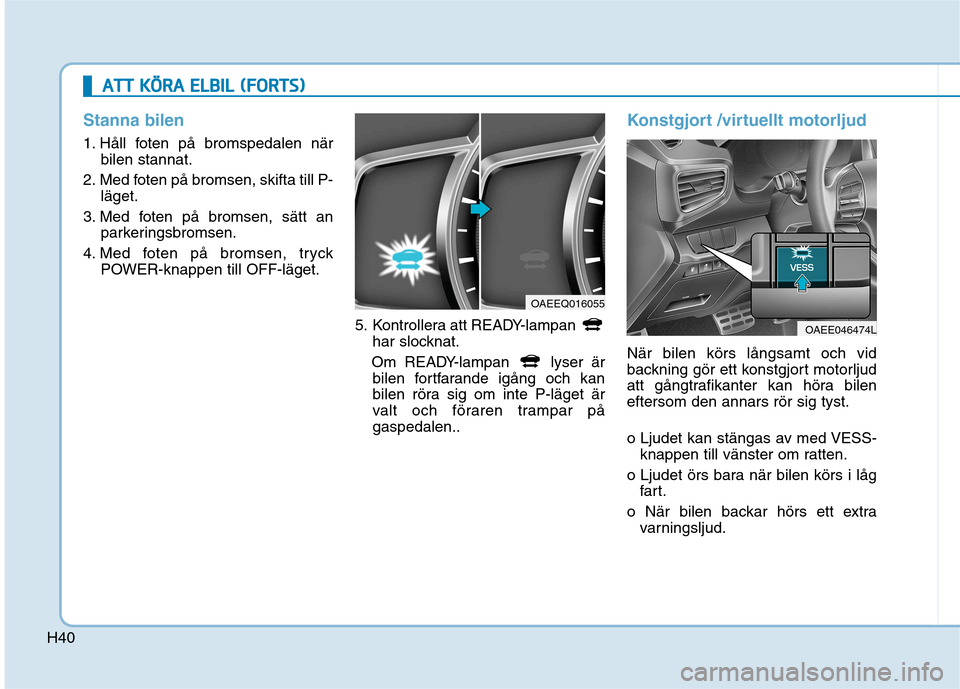 ATT KÖRA ELBIL (FORTS)

Stanna bilen

1. Håll foten på bromspedalen när bilen stannat.

2. Med foten på bromsen, skifta till P-läget.

3. Med foten på bromsen, sätt an parkeringsbromsen.

4. Med foten på bromsen, tryck POWER-knappen till OFF-läget.

OAEEQ016055

5. Kontrollera att READY-lampan har slocknat.

Om READY-lampan lyser är bilen fortfarande igång och kan bilen röra sig om inte P-läget är valt och föraren trampar på gaspedalen..

Konstgjort /virtuellt motorljud

VESS

OAEE046474L

När bilen körs långsamt och vid backning gör ett konstgjort motorljud att gångtrafikanter kan höra bilen eftersom den annars rör sig tyst.

o Ljudet kan stängas av med VESS-knappen till vänster om ratten.

o Ljudet örs bara när bilen körs i låg fart.

o När bilen backar hörs ett extra varningsljud.

H40

carmanualsonline.info